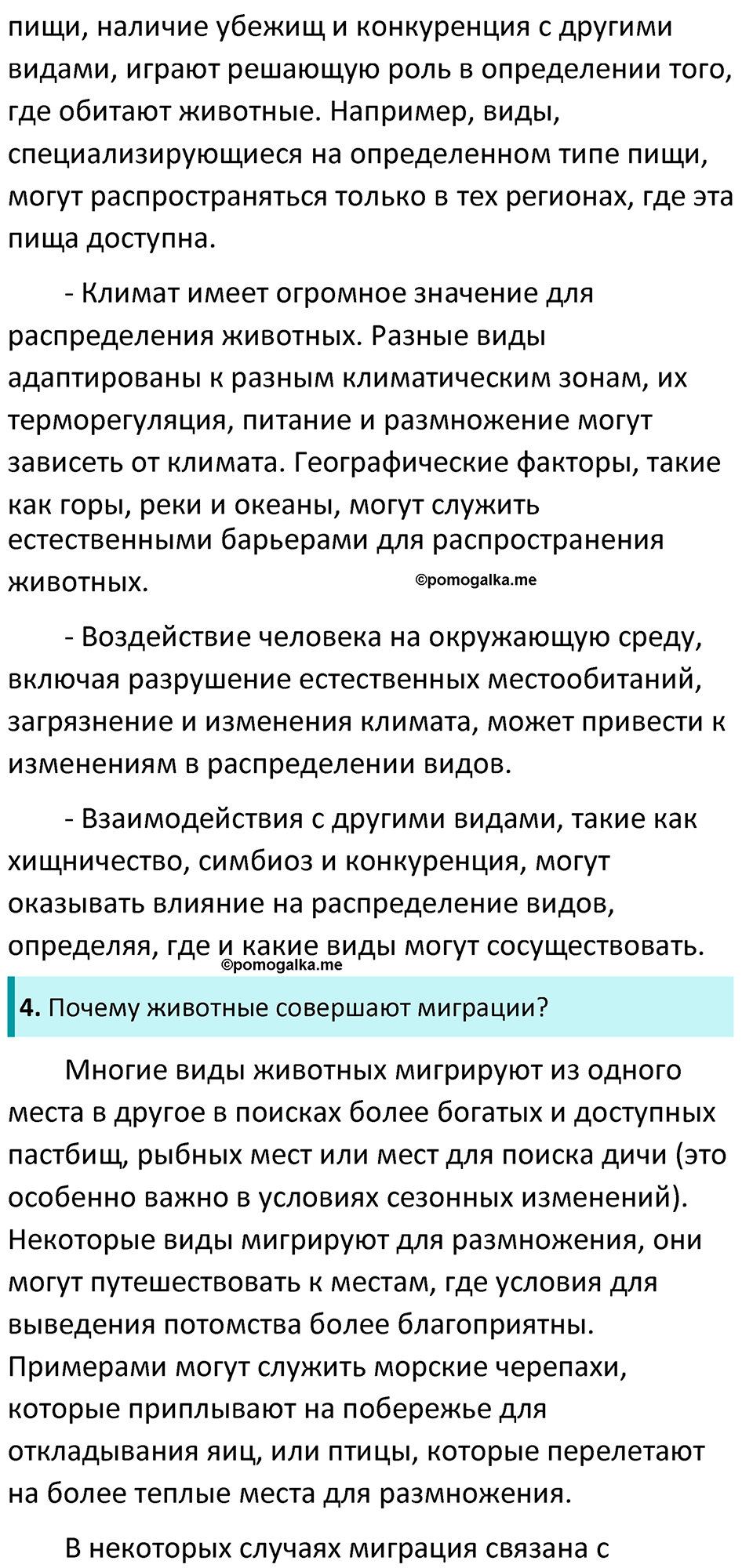 пищи, наличие убежищ и конкуренция с другими видами, играют решающую роль в определении того, где обитают животные. Например, виды, специализирующиеся на определенном типе пищи, могут распространяться только в тех регионах, где эта пища доступна.

- Климат имеет огромное значение для распределения животных. Разные виды адаптированы к разным климатическим зонам, их терморегуляция, питание и размножение могут зависеть от климата. Географические факторы, такие как горы, реки и океаны, могут служить естественными барьерами для распространения животных.

©pomogalka.me

- Воздействие человека на окружающую среду, включая разрушение естественных местообитаний, загрязнение и изменения климата, может привести к изменениям в распределении видов.

- Взаимодействия с другими видами, такие как хищничество, симбиоз и конкуренция, могут оказывать влияние на распределение видов, определяя, где и какие виды могут сосуществовать.

©pomogalka.me

4. Почему животные совершают миграции?

Многие виды животных мигрируют из одного места в другое в поисках более богатых и доступных пастбищ, рыбных мест или мест для поиска дичи (это особенно важно в условиях сезонных изменений). Некоторые виды мигрируют для размножения, они могут путешествовать к местам, где условия для выведения потомства более благоприятны. Примерами могут служить морские черепахи, которые приплывают на побережье для откладывания яиц, или птицы, которые перелетают на более теплые места для размножения.

В некоторых случаях миграция связана с